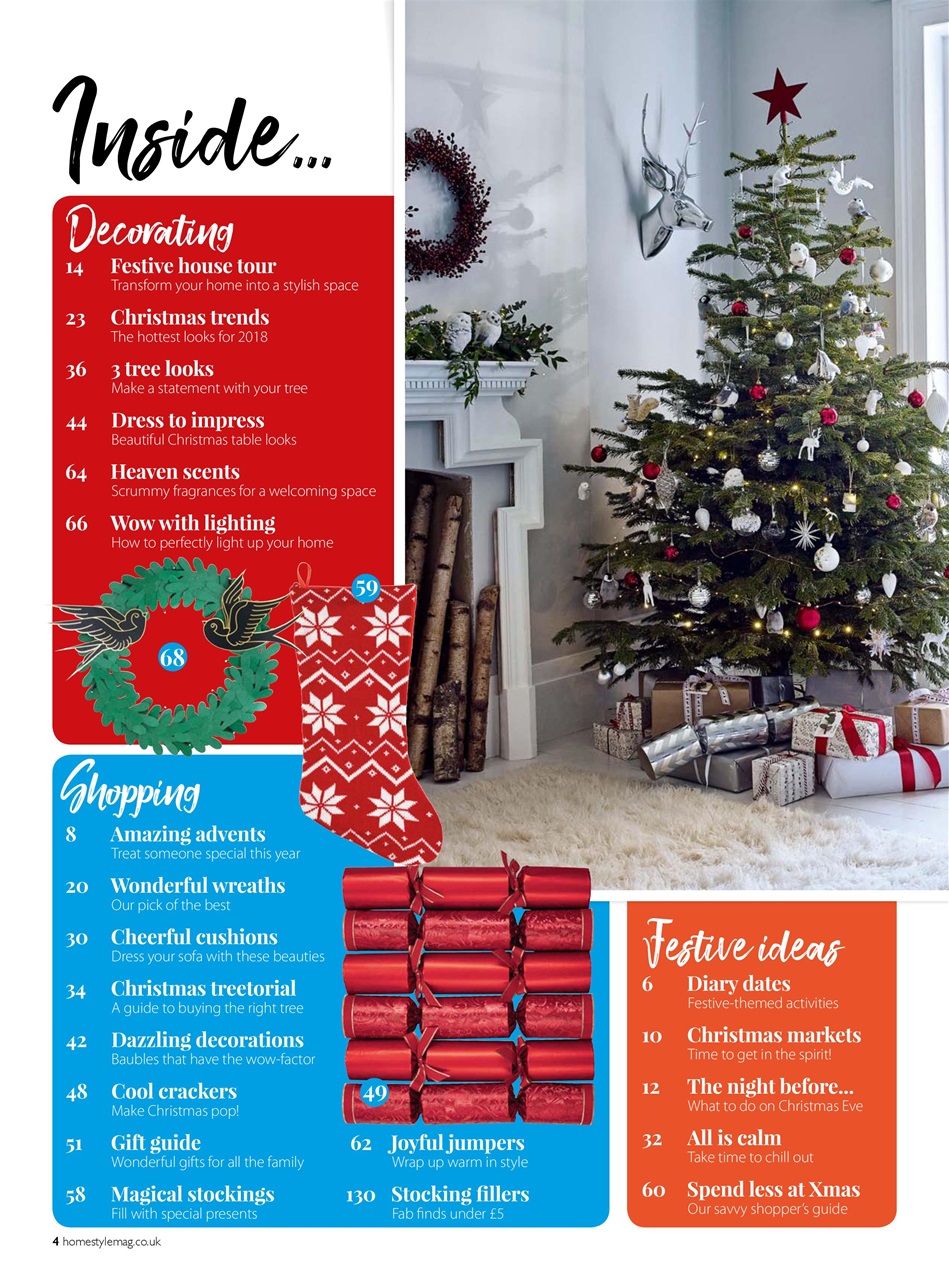 Inside...

Decorating

14 Festive house tour
Transform your home into a stylish space

23 Christmas trends
The hottest looks for 2018

36 3 tree looks
Make a statement with your tree

44 Dress to impress
Beautiful Christmas table looks

64 Heaven scents
Scrummy fragrances for a welcoming space

66 Wow with lighting
How to perfectly light up your home

68

59

Shopping

8 Amazing advents
Treat someone special this year

20 Wonderful wreaths
Our pick of the best

30 Cheerful cushions
Dress your sofa with these beauties

34 Christmas treetorial
A guide to buying the right tree

42 Dazzling decorations
Baubles that have the wow-factor

48 Cool crackers
Make Christmas pop!

51 Gift guide
Wonderful gifts for all the family

58 Magical stockings
Fill with special presents

49

62 Joyful jumpers
Wrap up warm in style

130 Stocking fillers
Fab finds under £5

Festive ideas

6 Diary dates
Festive-themed activities

10 Christmas markets
Time to get in the spirit!

12 The night before...
What to do on Christmas Eve

32 All is calm
Take time to chill out

60 Spend less at Xmas
Our savvy shopper's guide

4 homestylemag.co.uk